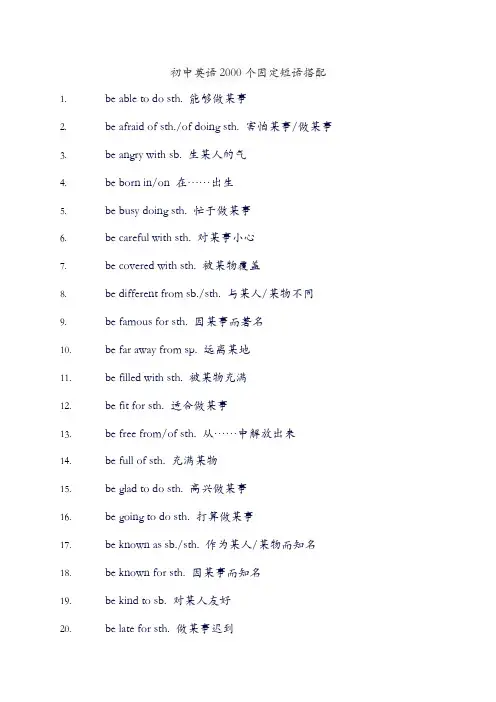 初中英语 2000 个固定短语搭配

1. be able to do sth. 能够做某事

2. be afraid of sth./of doing sth. 害怕某事/做某事

3. be angry with sb. 生某人的气

4. be born in/on 在……出生

5. be busy doing sth. 忙于做某事

6. be careful with sth. 对某事小心

7. be covered with sth. 被某物覆盖

8. be different from sb./sth. 与某人/某物不同

9. be famous for sth. 因某事而著名

10. be far away from sp. 远离某地

11. be filled with sth. 被某物充满

12. be fit for sth. 适合做某事

13. be free from/of sth. 从……中解放出来

14. be full of sth. 充满某物

15. be glad to do sth. 高兴做某事

16. be going to do sth. 打算做某事

17. be known as sb./sth. 作为某人/某物而知名

18. be known for sth. 因某事而知名

19. be kind to sb. 对某人友好

20. be late for sth. 做某事迟到